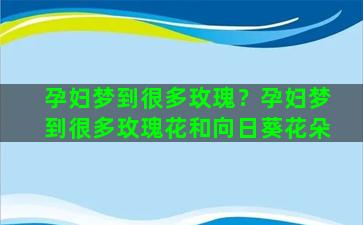 孕妇梦到很多玫瑰？孕妇梦到很多玫瑰花和向日葵花朵